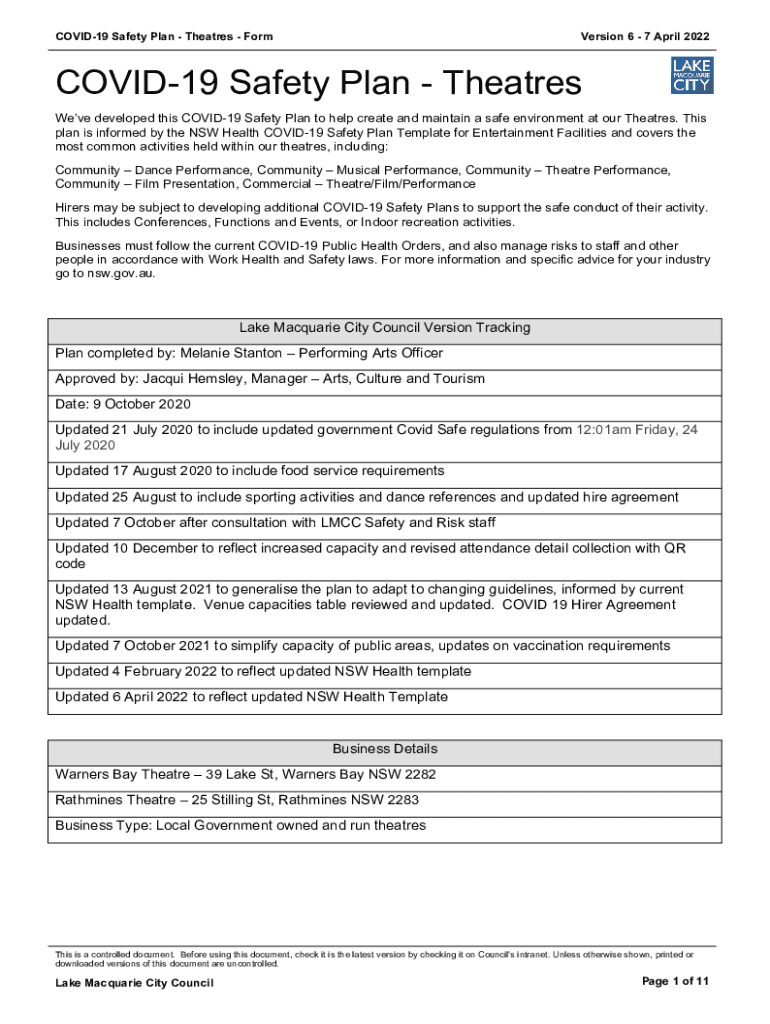 COVID-19 Safety Plan - Theatres - Form

Version 6 - 7 April 2022

COVID-19 Safety Plan - Theatres

LAKE MACQUARIE CITY

We've developed this COVID-19 Safety Plan to help create and maintain a safe environment at our Theatres. This plan is informed by the NSW Health COVID-19 Safety Plan Template for Entertainment Facilities and covers the most common activities held within our theatres, including:

Community – Dance Performance, Community – Musical Performance, Community – Theatre Performance, Community – Film Presentation, Commercial – Theatre/Film/Performance

Hirers may be subject to developing additional COVID-19 Safety Plans to support the safe conduct of their activity. This includes Conferences, Functions and Events, or Indoor recreation activities.

Businesses must follow the current COVID-19 Public Health Orders, and also manage risks to staff and other people in accordance with Work Health and Safety laws. For more information and specific advice for your industry go to nsw.gov.au.

| Lake Macquarie City Council Version Tracking |
|---|
| Plan completed by: Melanie Stanton – Performing Arts Officer |
| Approved by: Jacqui Hemsley, Manager – Arts, Culture and Tourism |
| Date: 9 October 2020 |
| Updated 21 July 2020 to include updated government Covid Safe regulations from 12:01am Friday, 24 July 2020 |
| Updated 17 August 2020 to include food service requirements |
| Updated 25 August to include sporting activities and dance references and updated hire agreement |
| Updated 7 October after consultation with LMCC Safety and Risk staff |
| Updated 10 December to reflect increased capacity and revised attendance detail collection with QR code |
| Updated 13 August 2021 to generalise the plan to adapt to changing guidelines, informed by current NSW Health template. Venue capacities table reviewed and updated. COVID 19 Hirer Agreement updated. |
| Updated 7 October 2021 to simplify capacity of public areas, updates on vaccination requirements |
| Updated 4 February 2022 to reflect updated NSW Health template |
| Updated 6 April 2022 to reflect updated NSW Health Template |

| Business Details |
|---|
| Warners Bay Theatre – 39 Lake St, Warners Bay NSW 2282 |
| Rathmines Theatre – 25 Stilling St, Rathmines NSW 2283 |
| Business Type: Local Government owned and run theatres |

This is a controlled document. Before using this document, check it is the latest version by checking it on Council's intranet. Unless otherwise shown, printed or downloaded versions of this document are uncontrolled.

Lake Macquarie City Council

Page 1 of 11